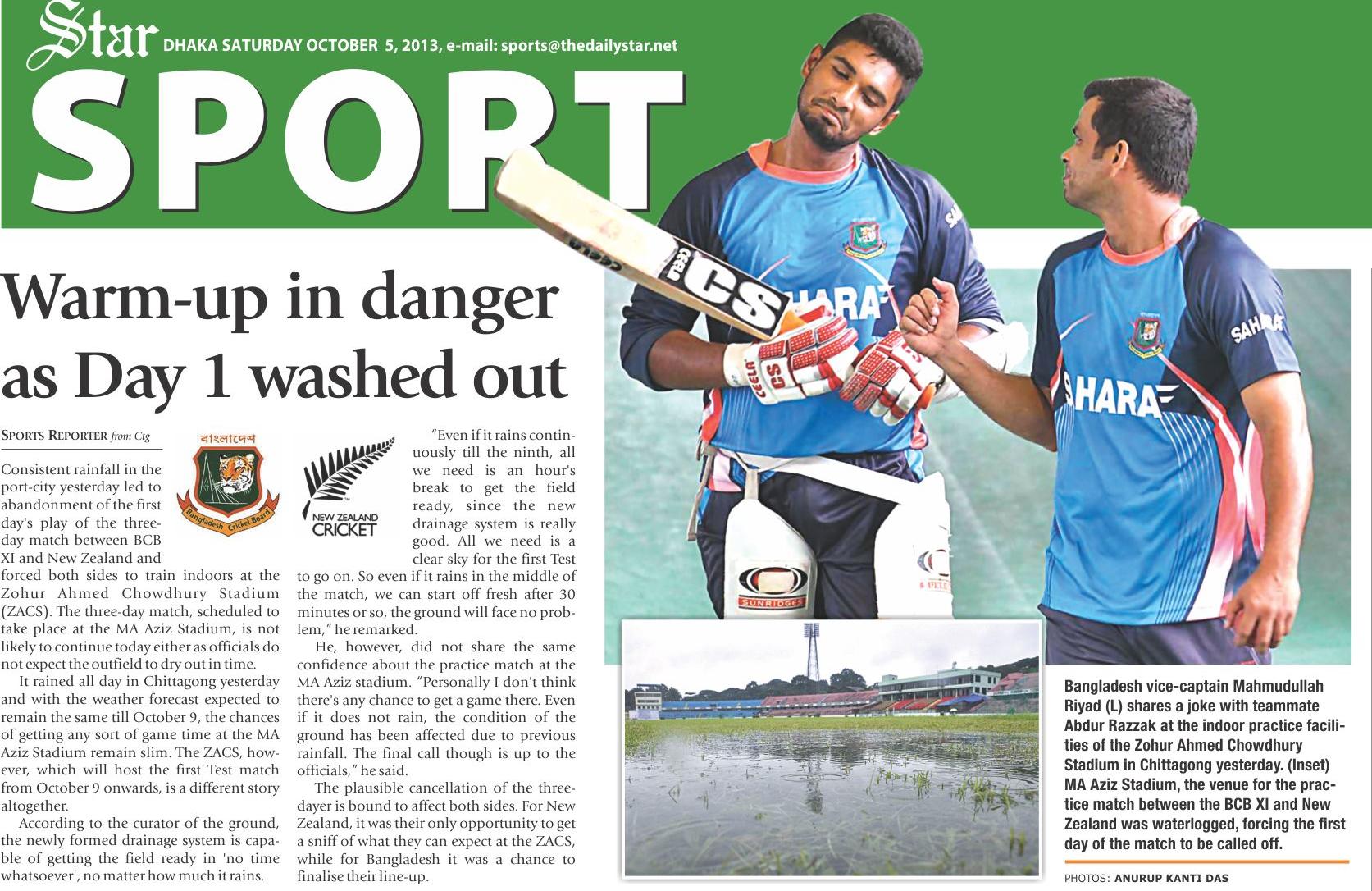 Star DHAKA SATURDAY OCTOBER 5, 2013, e-mail: sports@thedailystar.net

SPORT

Warm-up in danger as Day 1 washed out

SPORTS REPORTER from Ctg

বাংলাদেশ
Bangladesh Cricket Board

NEW ZEALAND CRICKET

Consistent rainfall in the port-city yesterday led to abandonment of the first day's play of the three-day match between BCB XI and New Zealand and forced both sides to train indoors at the Zohur Ahmed Chowdhury Stadium (ZACS). The three-day match, scheduled to take place at the MA Aziz Stadium, is not likely to continue today either as officials do not expect the outfield to dry out in time.

It rained all day in Chittagong yesterday and with the weather forecast expected to remain the same till October 9, the chances of getting any sort of game time at the MA Aziz Stadium remain slim. The ZACS, however, which will host the first Test match from October 9 onwards, is a different story altogether.

According to the curator of the ground, the newly formed drainage system is capable of getting the field ready in 'no time whatsoever', no matter how much it rains.

"Even if it rains continuously till the ninth, all we need is an hour's break to get the field ready, since the new drainage system is really good. All we need is a clear sky for the first Test to go on. So even if it rains in the middle of the match, we can start off fresh after 30 minutes or so, the ground will face no problem," he remarked.

He, however, did not share the same confidence about the practice match at the MA Aziz stadium. "Personally I don't think there's any chance to get a game there. Even if it does not rain, the condition of the ground has been affected due to previous rainfall. The final call though is up to the officials," he said.

The plausible cancellation of the three-dayer is bound to affect both sides. For New Zealand, it was their only opportunity to get a sniff of what they can expect at the ZACS, while for Bangladesh it was a chance to finalise their line-up.

Bangladesh vice-captain Mahmudullah Riyad (L) shares a joke with teammate Abdur Razzak at the indoor practice facilities of the Zohur Ahmed Chowdhury Stadium in Chittagong yesterday. (Inset) MA Aziz Stadium, the venue for the practice match between the BCB XI and New Zealand was waterlogged, forcing the first day of the match to be called off.

PHOTOS: ANURUP KANTI DAS